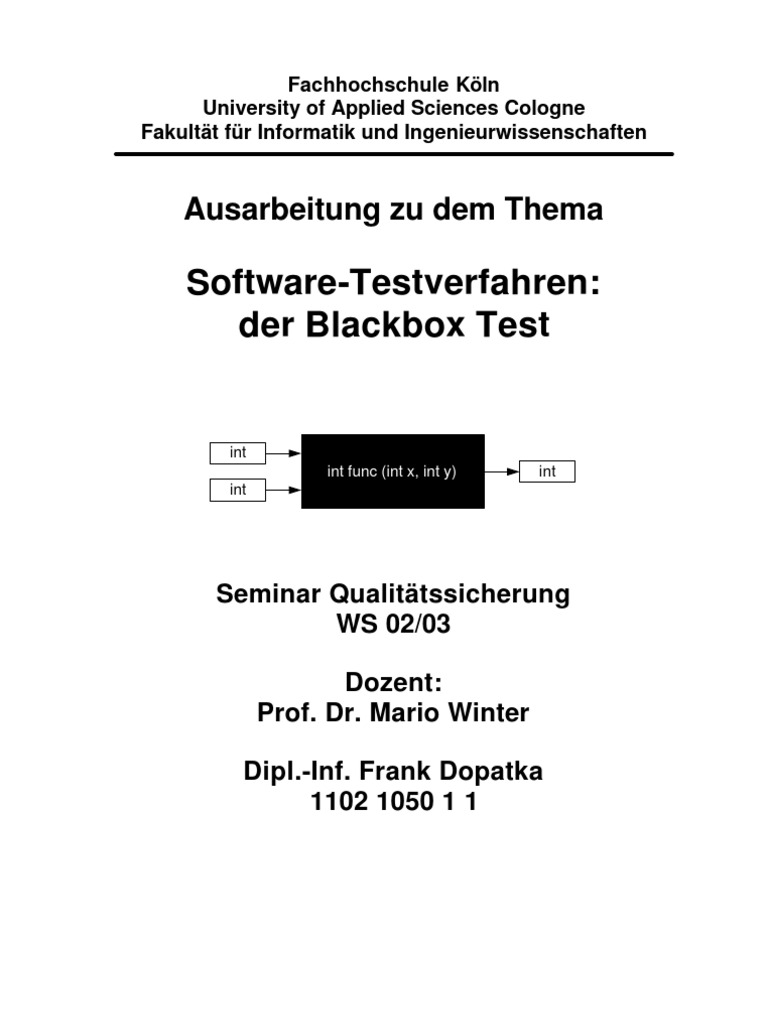 Fachhochschule Köln
University of Applied Sciences Cologne
Fakultät für Informatik und Ingenieurwissenschaften

Ausarbeitung zu dem Thema

Software-Testverfahren:
der Blackbox Test

int
int
int func (int x, int y)
int

Seminar Qualitätssicherung
WS 02/03

Dozent:
Prof. Dr. Mario Winter

Dipl.-Inf. Frank Dopatka
1102 1050 1 1